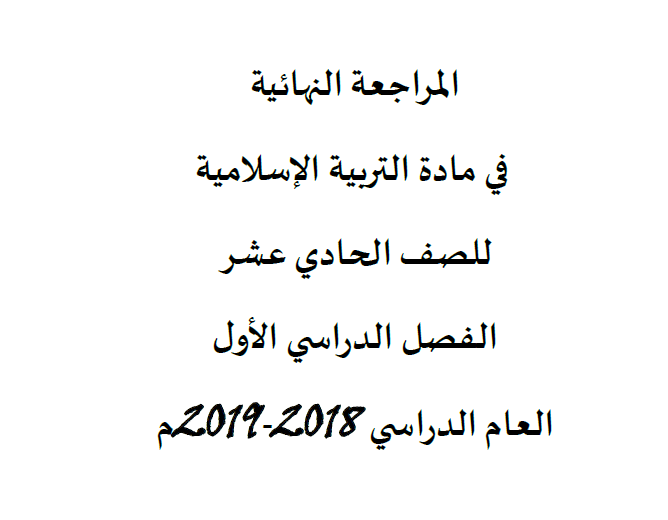 المراجعة النهائية

في مادة التربية الإسلامية

للصف الحادي عشر

الفصل الدراسي الأول

العام الدراسي 2018-2019م